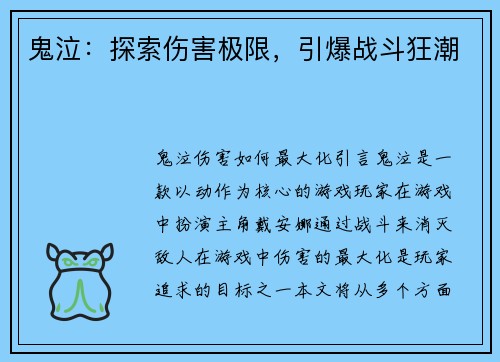 鬼泣：探索伤害极限，引爆战斗狂潮

鬼泣伤害如何最大化引言鬼泣是一款以动作为核心的游戏玩家在游戏中扮演主角戴安娜通过战斗来消灭敌人在游戏中伤害的最大化是玩家追求的目标之一本文将从多个方面